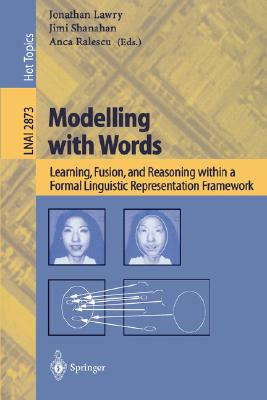 Hot Topics

LNAI 2873

Jonathan Lawry
Jimi Shanahan
Anca Ralescu (Eds.)

Modelling with Words

Learning, Fusion, and Reasoning within a Formal Linguistic Representation Framework

Springer